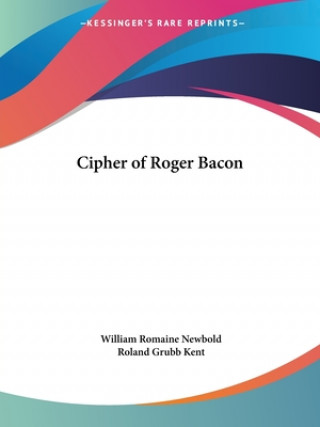 —KESSINGER'S RARE REPRINTS—

Cipher of Roger Bacon

William Romaine Newbold
Roland Grubb Kent